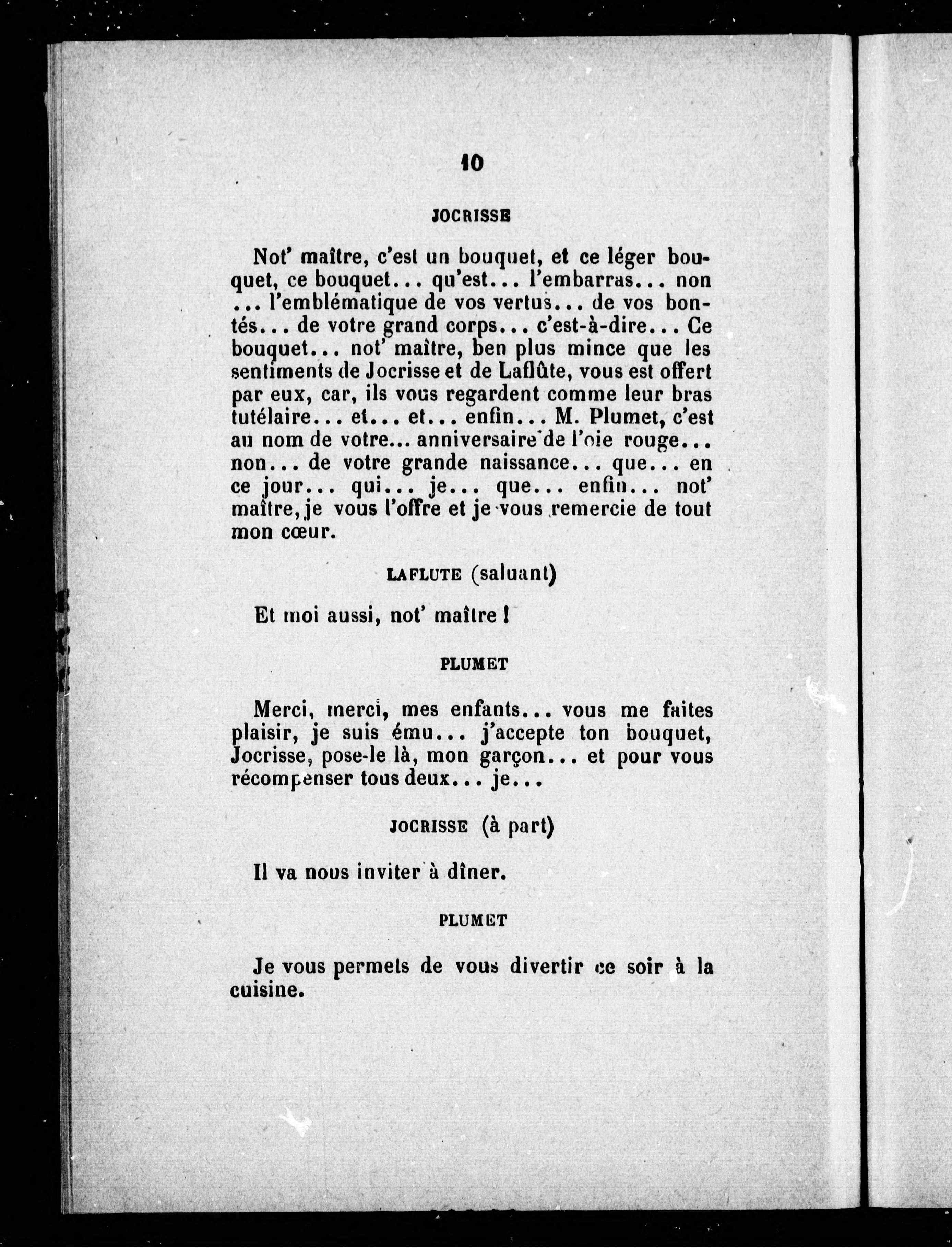 10

JOCRISSE

Not' maître, c'est un bouquet, et ce léger bouquet, ce bouquet... qu'est... l'embarras... non ... l'emblématique de vos vertus... de vos bontés... de votre grand corps... c'est-à-dire... Ce bouquet... not' maître, ben plus mince que les sentiments de Jocrisse et de Laflûte, vous est offert par eux, car, ils vous regardent comme leur bras tutélaire... et... et... enfin... M. Plumet, c'est au nom de votre... anniversaire de l'oie rouge... non... de votre grande naissance... que... en ce jour... qui... je... que... enfin... not' maître, je vous l'offre et je vous remercie de tout mon cœur.

LAFLUTE (saluant)

Et moi aussi, not' maître !

PLUMET

Merci, merci, mes enfants... vous me faites plaisir, je suis ému... j'accepte ton bouquet, Jocrisse, pose-le là, mon garçon... et pour vous récompenser tous deux... je...

JOCRISSE (à part)

Il va nous inviter à dîner.

PLUMET

Je vous permets de vous divertir ce soir à la cuisine.